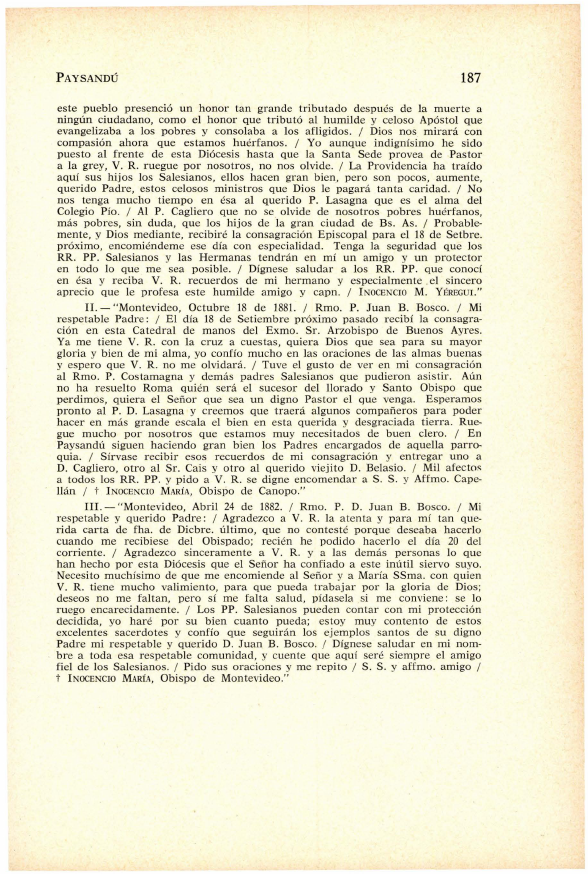 PAYSANDÚ 187

este pueblo presenció un honor tan grande tributado después de la muerte a ningún ciudadano, como el honor que tributó al humilde y celoso Apóstol que evangelizaba a los pobres y consolaba a los afligidos. / Dios nos mirará con compasión ahora que estamos huérfanos. / Yo aunque indignísimo he sido puesto al frente de esta Diócesis hasta que la Santa Sede provea de Pastor a la grey, V. R. ruegue por nosotros, no nos olvide. / La Providencia ha traído aquí sus hijos los Salesianos, ellos hacen gran bien, pero son pocos, aumente, querido Padre, estos celosos ministros que Dios le pagará tanta caridad. / No nos tenga mucho tiempo en ésa al querido P. Lasagna que es el alma del Colegio Pío. / Al P. Cagliero que no se olvide de nosotros pobres huérfanos, más pobres, sin duda, que los hijos de la gran ciudad de Bs. As. / Probablemente, y Dios mediante, recibiré la consagración Episcopal para el 18 de Setbre. próximo, encomiéndeme ese día con especialidad. Tenga la seguridad que los RR. PP. Salesianos y las Hermanas tendrán en mí un amigo y un protector en todo lo que me sea posible. / Dígnese saludar a los RR. PP. que conocí en ésa y reciba V. R. recuerdos de mi hermano y especialmente el sincero aprecio que le profesa este humilde amigo y capn. / INOCENCIO M. YÉREGUI."

II. — "Montevideo, Octubre 18 de 1881. / Rmo. P. Juan B. Bosco. / Mi respetable Padre: / El día 18 de Setiembre próximo pasado recibí la consagración en esta Catedral de manos del Exmo. Sr. Arzobispo de Buenos Ayres. Ya me tiene V. R. con la cruz a cuestas, quiera Dios que sea para su mayor gloria y bien de mi alma, yo confío mucho en las oraciones de las almas buenas y espero que V. R. no me olvidará. / Tuve el gusto de ver en mi consagración al Rmo. P. Costamagna y demás padres Salesianos que pudieron asistir. Aún no ha resuelto Roma quién será el sucesor del llorado y Santo Obispo que perdimos, quiera el Señor que sea un digno Pastor el que venga. Esperamos pronto al P. D. Lasagna y creemos que traerá algunos compañeros para poder hacer en más grande escala el bien en esta querida y desgraciada tierra. Ruegue mucho por nosotros que estamos muy necesitados de buen clero. / En Paysandú siguen haciendo gran bien los Padres encargados de aquella parroquia. / Sírvase recibir esos recuerdos de mi consagración y entregar uno a D. Cagliero, otro al Sr. Cais y otro al querido viejito D. Belasio. / Mil afectos a todos los RR. PP. y pido a V. R. se digne encomendar a S. S. y Affmo. Capellán / † INOCENCIO MARÍA, Obispo de Canopo."

III. — "Montevideo, Abril 24 de 1882. / Rmo. P. D. Juan B. Bosco. / Mi respetable y querido Padre: / Agradezco a V. R. la atenta y para mí tan querida carta de fha. de Dicbre. último, que no contesté porque deseaba hacerlo cuando me recibiese del Obispado; recién he podido hacerlo el día 20 del corriente. / Agradezco sinceramente a V. R. y a las demás personas lo que han hecho por esta Diócesis que el Señor ha confiado a este inútil siervo suyo. Necesito muchísimo de que me encomiende al Señor y a María SSma. con quien V. R. tiene mucho valimiento, para que pueda trabajar por la gloria de Dios; deseos no me faltan, pero sí me falta salud, pídasela si me conviene: se lo ruego encarecidamente. / Los PP. Salesianos pueden contar con mi protección decidida, yo haré por su bien cuanto pueda; estoy muy contento de estos excelentes sacerdotes y confío que seguirán los ejemplos santos de su digno Padre mi respetable y querido D. Juan B. Bosco. / Dígnese saludar en mi nombre a toda esa respetable comunidad, y cuente que aquí seré siempre el amigo fiel de los Salesianos. / Pido sus oraciones y me repito / S. S. y affmo. amigo / † INOCENCIO MARÍA, Obispo de Montevideo."